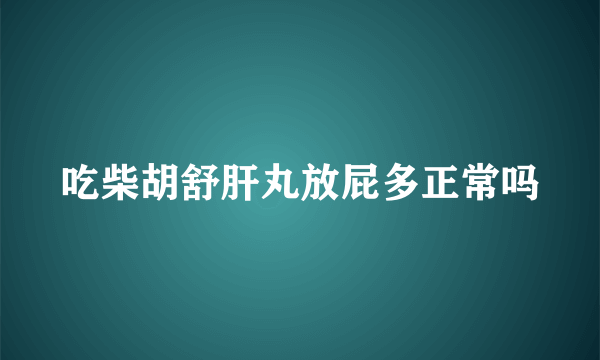 吃柴胡舒肝丸放屁多正常吗